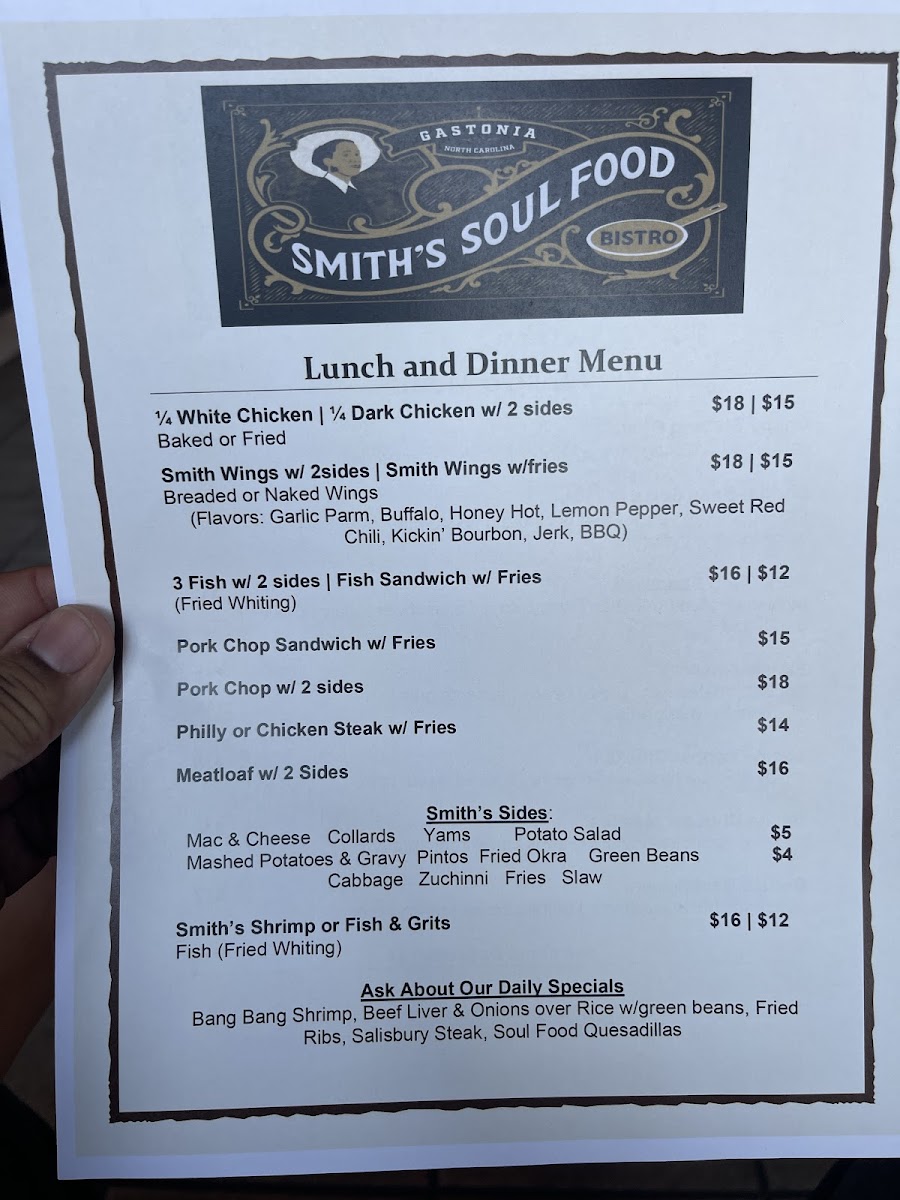 GASTONIA
NORTH CAROLINA
SMITH'S SOUL FOOD
BISTRO

Lunch and Dinner Menu

¼ White Chicken | ¼ Dark Chicken w/ 2 sides $18 | $15
Baked or Fried

Smith Wings w/ 2sides | Smith Wings w/fries $18 | $15
Breaded or Naked Wings
(Flavors: Garlic Parm, Buffalo, Honey Hot, Lemon Pepper, Sweet Red Chili, Kickin' Bourbon, Jerk, BBQ)

3 Fish w/ 2 sides | Fish Sandwich w/ Fries $16 | $12
(Fried Whiting)

Pork Chop Sandwich w/ Fries $15

Pork Chop w/ 2 sides $18

Philly or Chicken Steak w/ Fries $14

Meatloaf w/ 2 Sides $16

Smith's Sides:
Mac & Cheese Collards Yams Potato Salad $5
Mashed Potatoes & Gravy Pintos Fried Okra Green Beans $4
Cabbage Zuchinni Fries Slaw

Smith's Shrimp or Fish & Grits $16 | $12
Fish (Fried Whiting)

Ask About Our Daily Specials
Bang Bang Shrimp, Beef Liver & Onions over Rice w/green beans, Fried Ribs, Salisbury Steak, Soul Food Quesadillas